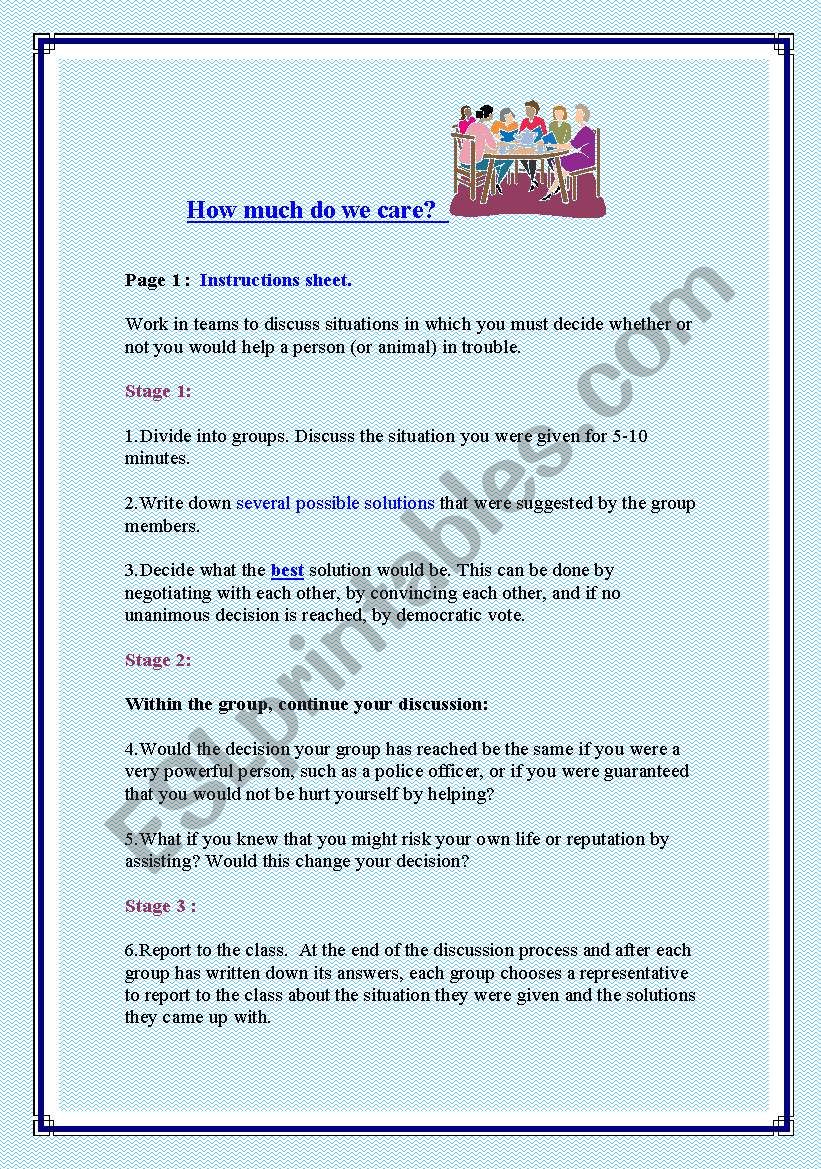 How much do we care?

Page 1 : Instructions sheet.

Work in teams to discuss situations in which you must decide whether or not you would help a person (or animal) in trouble.

Stage 1:

1.Divide into groups. Discuss the situation you were given for 5-10 minutes.

2.Write down several possible solutions that were suggested by the group members.

3.Decide what the best solution would be. This can be done by negotiating with each other, by convincing each other, and if no unanimous decision is reached, by democratic vote.

Stage 2:

Within the group, continue your discussion:

4.Would the decision your group has reached be the same if you were a very powerful person, such as a police officer, or if you were guaranteed that you would not be hurt yourself by helping?

5.What if you knew that you might risk your own life or reputation by assisting? Would this change your decision?

Stage 3 :

6.Report to the class. At the end of the discussion process and after each group has written down its answers, each group chooses a representative to report to the class about the situation they were given and the solutions they came up with.

ESLprintables.com